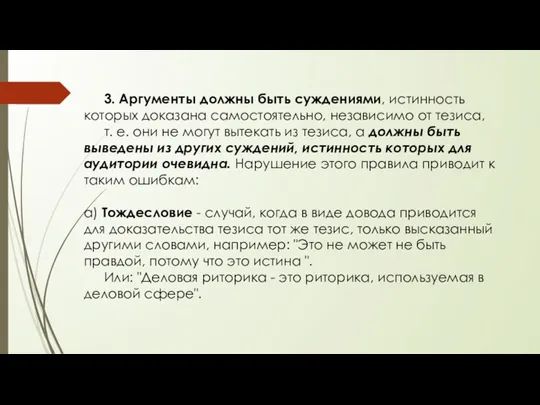 3. Аргументы должны быть суждениями, истинность которых доказана самостоятельно, независимо от тезиса,
т. е. они не могут вытекать из тезиса, а должны быть выведены из других суждений, истинность которых для аудитории очевидна. Нарушение этого правила приводит к таким ошибкам:

а) Тождесловие - случай, когда в виде довода приводится для доказательства тезиса тот же тезис, только высказанный другими словами, например: "Это не может не быть правдой, потому что это истина ".
Или: "Деловая риторика - это риторика, используемая в деловой сфере".